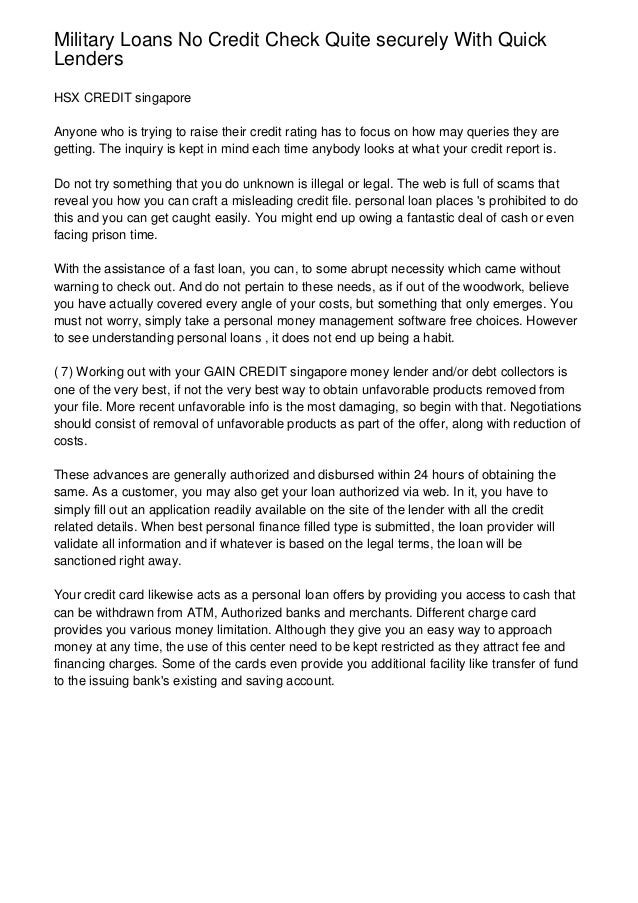 Military Loans No Credit Check Quite securely With Quick Lenders

HSX CREDIT singapore

Anyone who is trying to raise their credit rating has to focus on how may queries they are getting. The inquiry is kept in mind each time anybody looks at what your credit report is.

Do not try something that you do unknown is illegal or legal. The web is full of scams that reveal you how you can craft a misleading credit file. personal loan places 's prohibited to do this and you can get caught easily. You might end up owing a fantastic deal of cash or even facing prison time.

With the assistance of a fast loan, you can, to some abrupt necessity which came without warning to check out. And do not pertain to these needs, as if out of the woodwork, believe you have actually covered every angle of your costs, but something that only emerges. You must not worry, simply take a personal money management software free choices. However to see understanding personal loans , it does not end up being a habit.

( 7) Working out with your GAIN CREDIT singapore money lender and/or debt collectors is one of the very best, if not the very best way to obtain unfavorable products removed from your file. More recent unfavorable info is the most damaging, so begin with that. Negotiations should consist of removal of unfavorable products as part of the offer, along with reduction of costs.

These advances are generally authorized and disbursed within 24 hours of obtaining the same. As a customer, you may also get your loan authorized via web. In it, you have to simply fill out an application readily available on the site of the lender with all the credit related details. When best personal finance filled type is submitted, the loan provider will validate all information and if whatever is based on the legal terms, the loan will be sanctioned right away.

Your credit card likewise acts as a personal loan offers by providing you access to cash that can be withdrawn from ATM, Authorized banks and merchants. Different charge card provides you various money limitation. Although they give you an easy way to approach money at any time, the use of this center need to be kept restricted as they attract fee and financing charges. Some of the cards even provide you additional facility like transfer of fund to the issuing bank's existing and saving account.